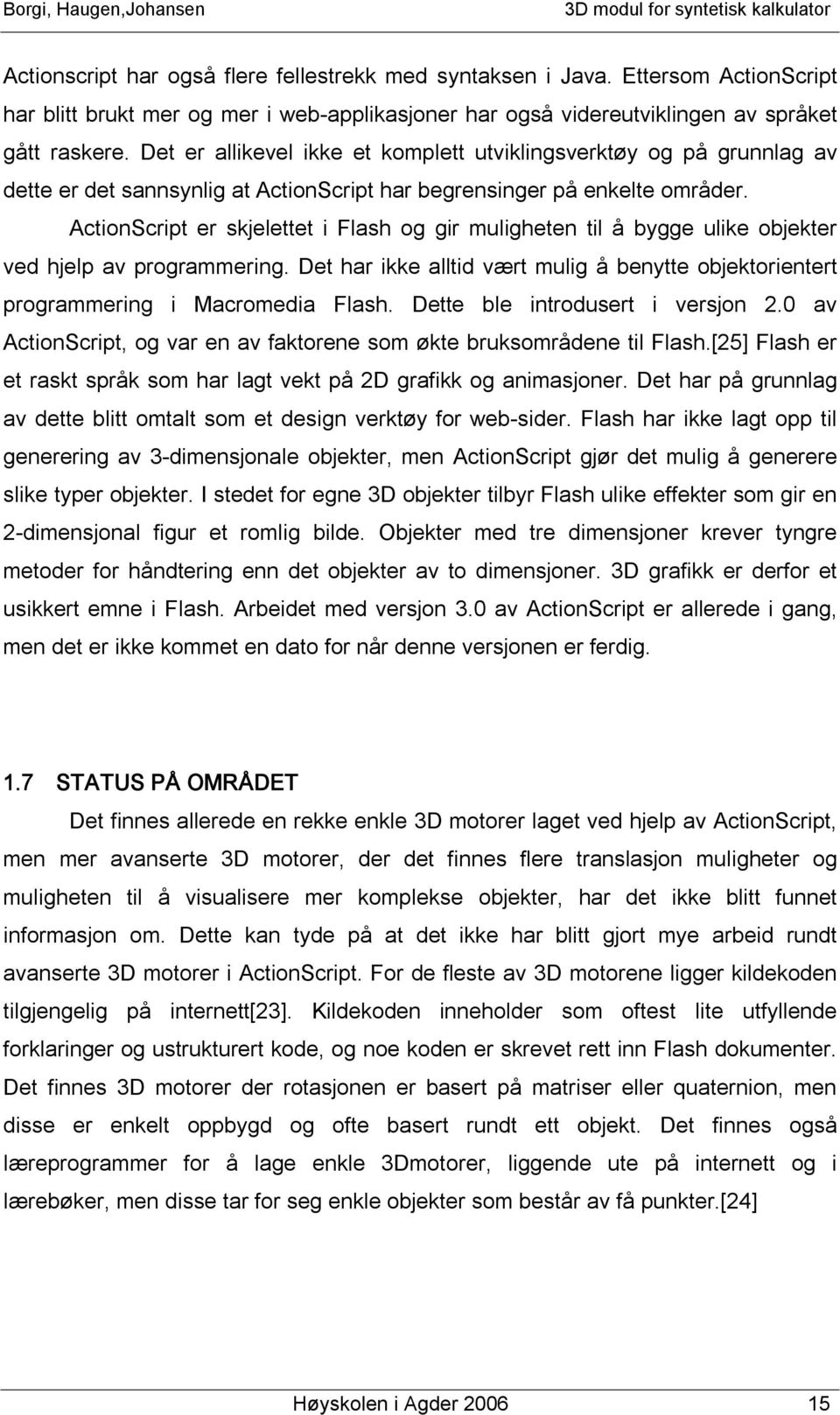 Borgi, Haugen,Johansen

3D modul for syntetisk kalkulator

Actionscript har også flere fellestrekk med syntaksen i Java. Ettersom ActionScript har blitt brukt mer og mer i web-applikasjoner har også videreutviklingen av språket gått raskere. Det er allikevel ikke et komplett utviklingsverktøy og på grunnlag av dette er det sannsynlig at ActionScript har begrensinger på enkelte områder.

ActionScript er skjelettet i Flash og gir muligheten til å bygge ulike objekter ved hjelp av programmering. Det har ikke alltid vært mulig å benytte objektorientert programmering i Macromedia Flash. Dette ble introdusert i versjon 2.0 av ActionScript, og var en av faktorene som økte bruksområdene til Flash.[25] Flash er et raskt språk som har lagt vekt på 2D grafikk og animasjoner. Det har på grunnlag av dette blitt omtalt som et design verktøy for web-sider. Flash har ikke lagt opp til generering av 3-dimensjonale objekter, men ActionScript gjør det mulig å generere slike typer objekter. I stedet for egne 3D objekter tilbyr Flash ulike effekter som gir en 2-dimensjonal figur et romlig bilde. Objekter med tre dimensjoner krever tyngre metoder for håndtering enn det objekter av to dimensjoner. 3D grafikk er derfor et usikkert emne i Flash. Arbeidet med versjon 3.0 av ActionScript er allerede i gang, men det er ikke kommet en dato for når denne versjonen er ferdig.

1.7 STATUS PÅ OMRÅDET

Det finnes allerede en rekke enkle 3D motorer laget ved hjelp av ActionScript, men mer avanserte 3D motorer, der det finnes flere translasjon muligheter og muligheten til å visualisere mer komplekse objekter, har det ikke blitt funnet informasjon om. Dette kan tyde på at det ikke har blitt gjort mye arbeid rundt avanserte 3D motorer i ActionScript. For de fleste av 3D motorene ligger kildekoden tilgjengelig på internett[23]. Kildekoden inneholder som oftest lite utfyllende forklaringer og ustrukturert kode, og noe koden er skrevet rett inn Flash dokumenter. Det finnes 3D motorer der rotasjonen er basert på matriser eller quaternion, men disse er enkelt oppbygd og ofte basert rundt ett objekt. Det finnes også læreprogrammer for å lage enkle 3Dmotorer, liggende ute på internett og i lærebøker, men disse tar for seg enkle objekter som består av få punkter.[24]

Høyskolen i Agder 2006

15